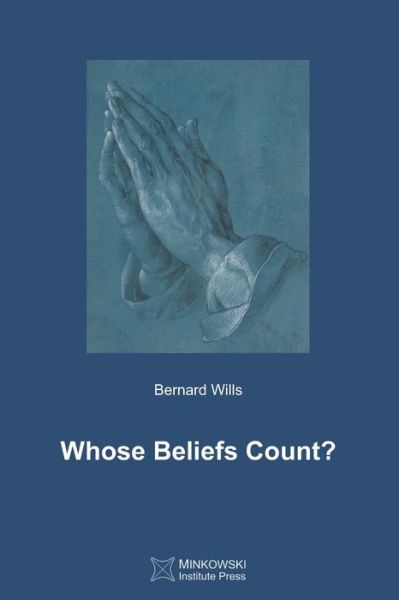 Bernard Wills

Whose Beliefs Count?

MINKOWSKI
Institute Press